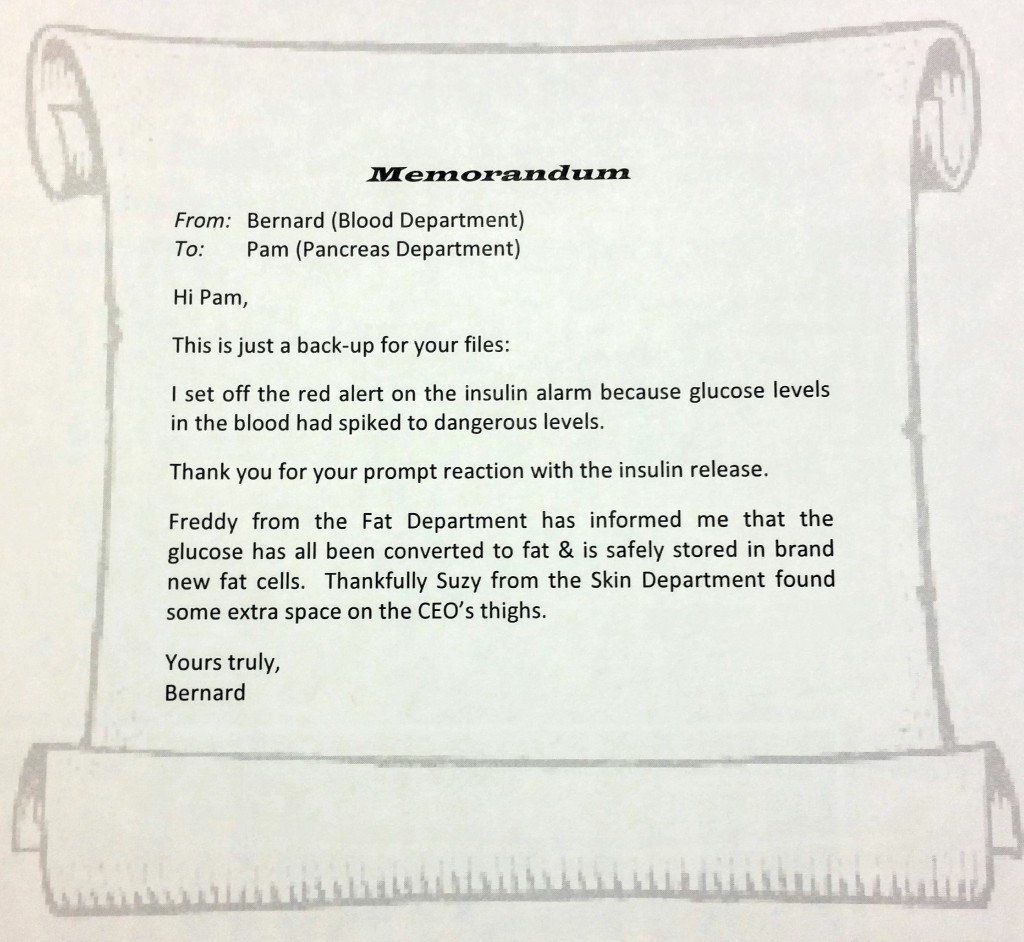 Memorandum

From: Bernard (Blood Department)
To: Pam (Pancreas Department)

Hi Pam,

This is just a back-up for your files:

I set off the red alert on the insulin alarm because glucose levels in the blood had spiked to dangerous levels.

Thank you for your prompt reaction with the insulin release.

Freddy from the Fat Department has informed me that the glucose has all been converted to fat & is safely stored in brand new fat cells. Thankfully Suzy from the Skin Department found some extra space on the CEO's thighs.

Yours truly,
Bernard